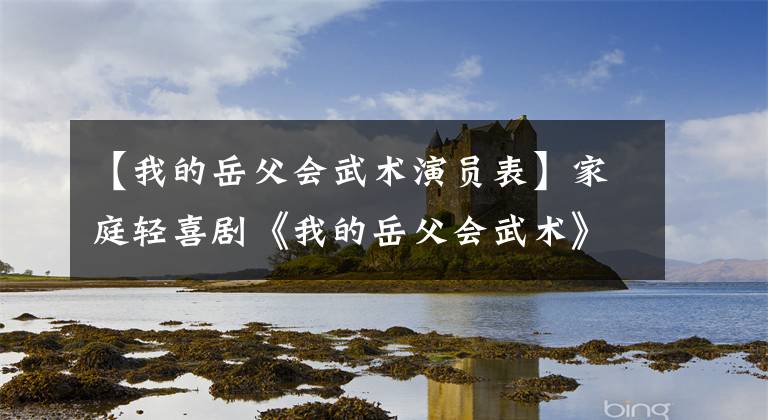 【我的岳父会武术演员表】家庭轻喜剧《我的岳父会武术》

bing